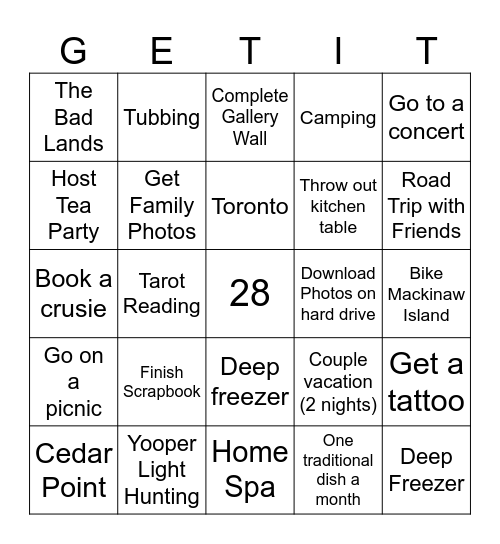 | G | E | T | I | T |
|---|---|---|---|---|
| The Bad Lands | Tubbing | Complete Gallery Wall | Camping | Go to a concert |
| Host Tea Party | Get Family Photos | Toronto | Throw out kitchen table | Road Trip with Friends |
| Book a crusie | Tarot Reading | 28 | Download Photos on hard drive | Bike Mackinaw Island |
| Go on a picnic | Finish Scrapbook | Deep freezer | Couple vacation (2 nights) | Get a tattoo |
| Cedar Point | Yooper Light Hunting | Home Spa | One traditional dish a month | Deep Freezer |